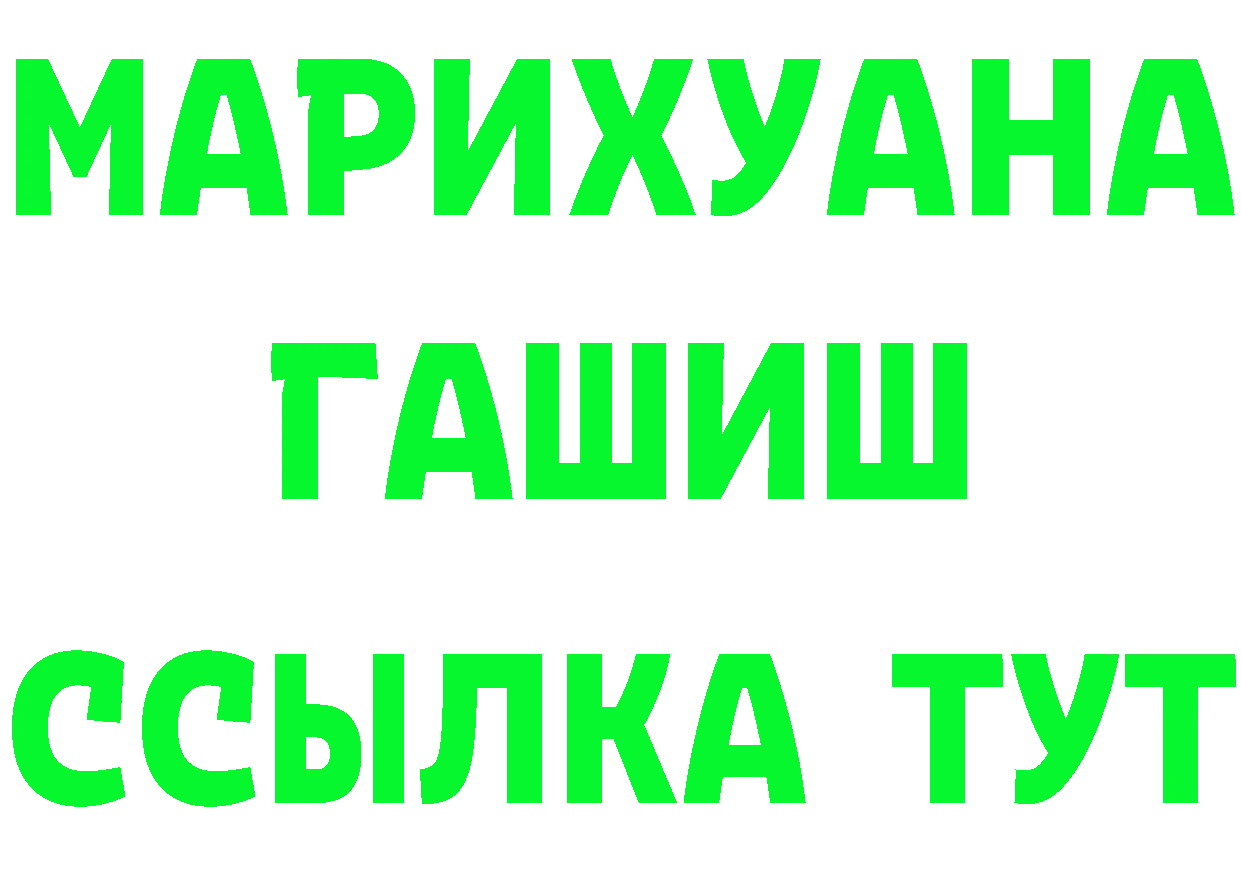 МАРИХУАНА
ГАШИШ
ССЫЛКА ТУТ